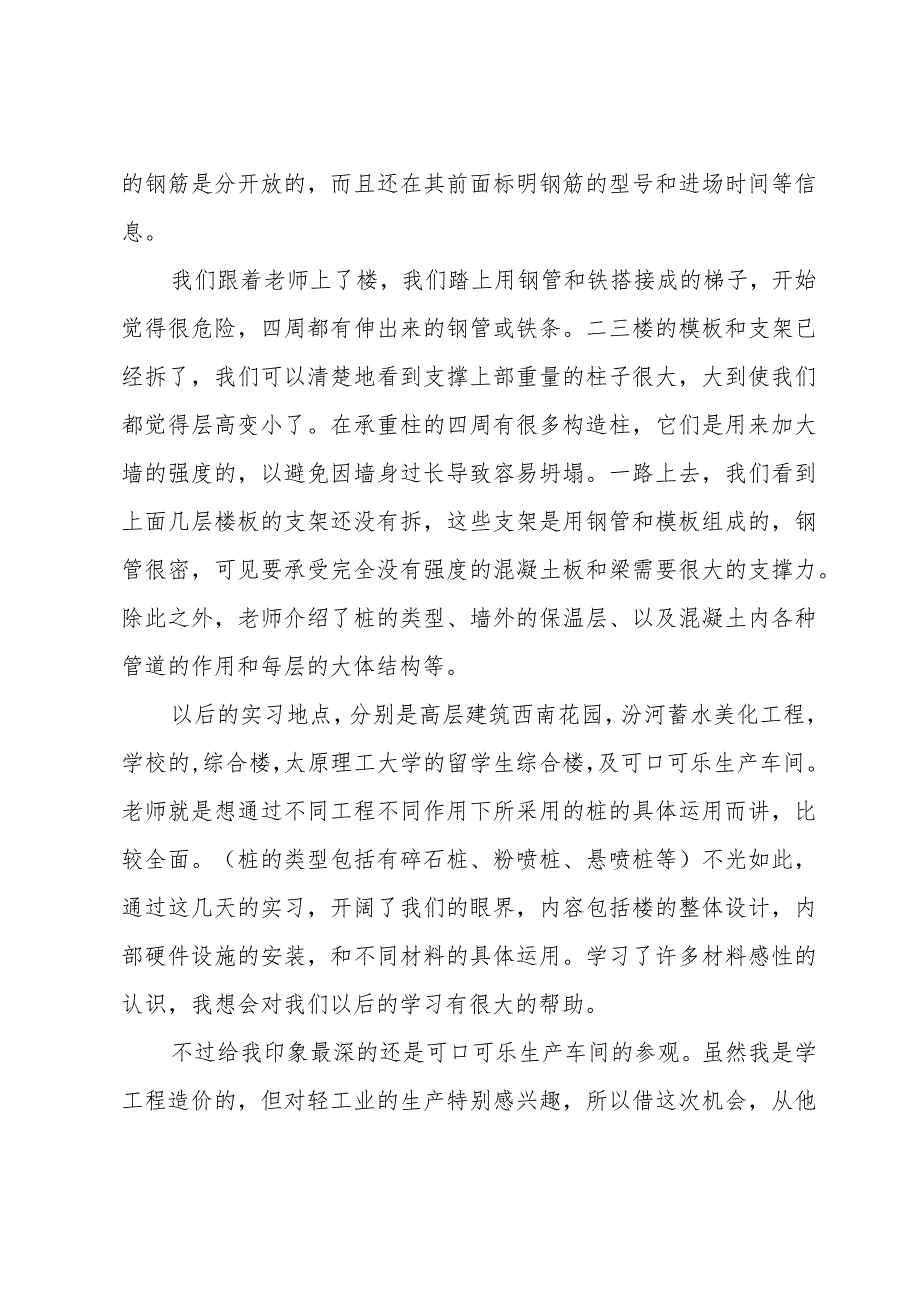 的钢筋是分开放的，而且还在其前面标明钢筋的型号和进场时间等信息。

我们跟着老师上了楼，我们踏上用钢管和铁搭接成的梯子，开始觉得很危险，四周都有伸出来的钢管或铁条。二三楼的模板和支架已经拆了，我们可以清楚地看到支撑上部重量的柱子很大，大到使我们都觉得层高变小了。在承重柱的四周有很多构造柱，它们是用来加大墙的强度的，以避免因墙身过长导致容易坍塌。一路上去，我们看到上面几层楼板的支架还没有拆，这些支架是用钢管和模板组成的，钢管很密，可见要承受完全没有强度的混凝土板和梁需要很大的支撑力。除此之外，老师介绍了桩的类型、墙外的保温层、以及混凝土内各种管道的作用和每层的大体结构等。

以后的实习地点，分别是高层建筑西南花园，汾河蓄水美化工程，学校的，综合楼，太原理工大学的留学生综合楼，及可口可乐生产车间。老师就是想通过不同工程不同作用下所采用的桩的具体运用而讲，比较全面。（桩的类型包括有碎石桩、粉喷桩、悬喷桩等）不光如此，通过这几天的实习，开阔了我们的眼界，内容包括楼的整体设计，内部硬件设施的安装，和不同材料的具体运用。学习了许多材料感性的认识，我想会对我们以后的学习有很大的帮助。

不过给我印象最深的还是可口可乐生产车间的参观。虽然我是学工程造价的，但对轻工业的生产特别感兴趣，所以借这次机会，从他